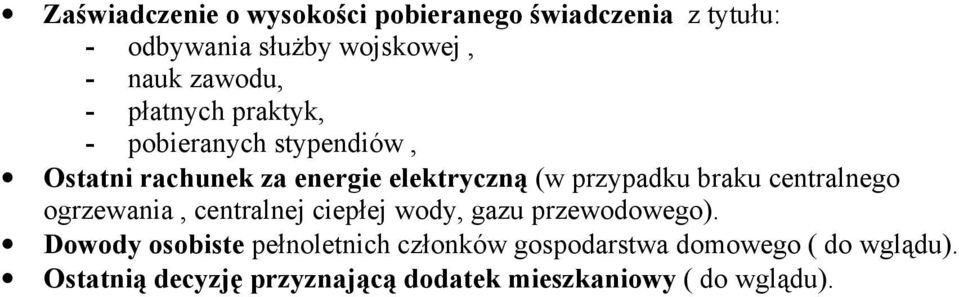 • Zaświadczenie o wysokości pobieranego świadczenia z tytułu:
- odbywania służby wojskowej ,
- nauk zawodu,
- płatnych praktyk,
- pobieranych stypendiów ,

• Ostatni rachunek za energie elektryczną (w przypadku braku centralnego ogrzewania , centralnej ciepłej wody, gazu przewodowego).

• Dowody osobiste pełnoletnich członków gospodarstwa domowego ( do wglądu).

• Ostatnią decyzję przyznającą dodatek mieszkaniowy ( do wglądu).